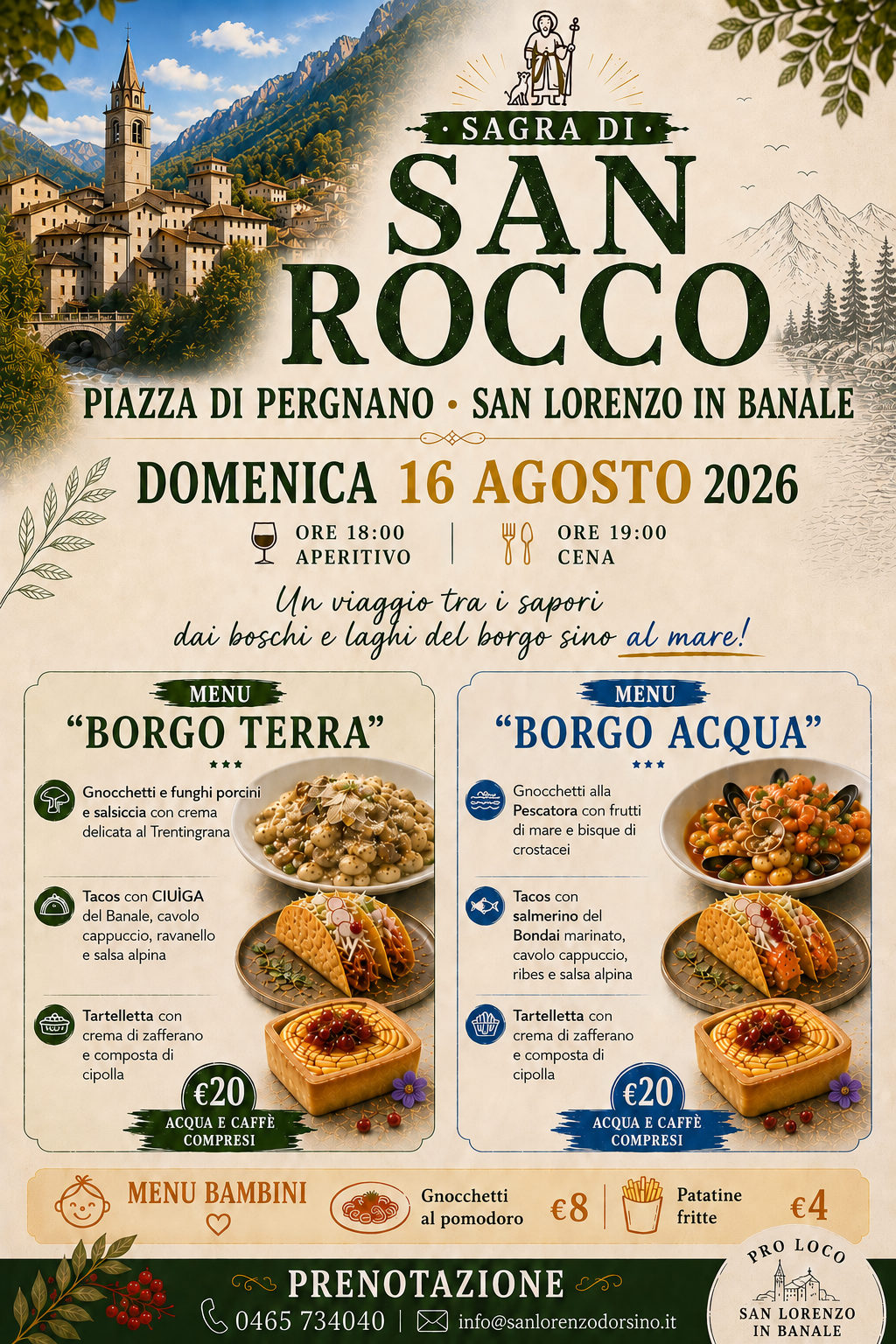 • SAGRA DI •

SAN ROCCO

PIAZZA DI PERGNANO • SAN LORENZO IN BANALE

DOMENICA 16 AGOSTO 2026

ORE 18:00
APERITIVO

ORE 19:00
CENA

Un viaggio tra i sapori
dai boschi e laghi del borgo sino al mare!

MENU
"BORGO TERRA"

Gnocchetti e funghi porcini e salsiccia con crema delicata al Trentingrana

Tacos con CIUÌGA del Banale, cavolo cappuccio, ravanello e salsa alpina

Tartelletta con crema di zafferano e composta di cipolla

€20
ACQUA E CAFFÈ COMPRESI

MENU
"BORGO ACQUA"

Gnocchetti alla Pescatora con frutti di mare e bisque di crostacei

Tacos con salmerino del Bondai marinato, cavolo cappuccio, ribes e salsa alpina

Tartelletta con crema di zafferano e composta di cipolla

€20
ACQUA E CAFFÈ COMPRESI

MENU BAMBINI

Gnocchetti al pomodoro €8

Patatine fritte €4

PRENOTAZIONE
0465 734040 | info@sanlorenzodorsino.it

PRO LOCO
SAN LORENZO IN BANALE